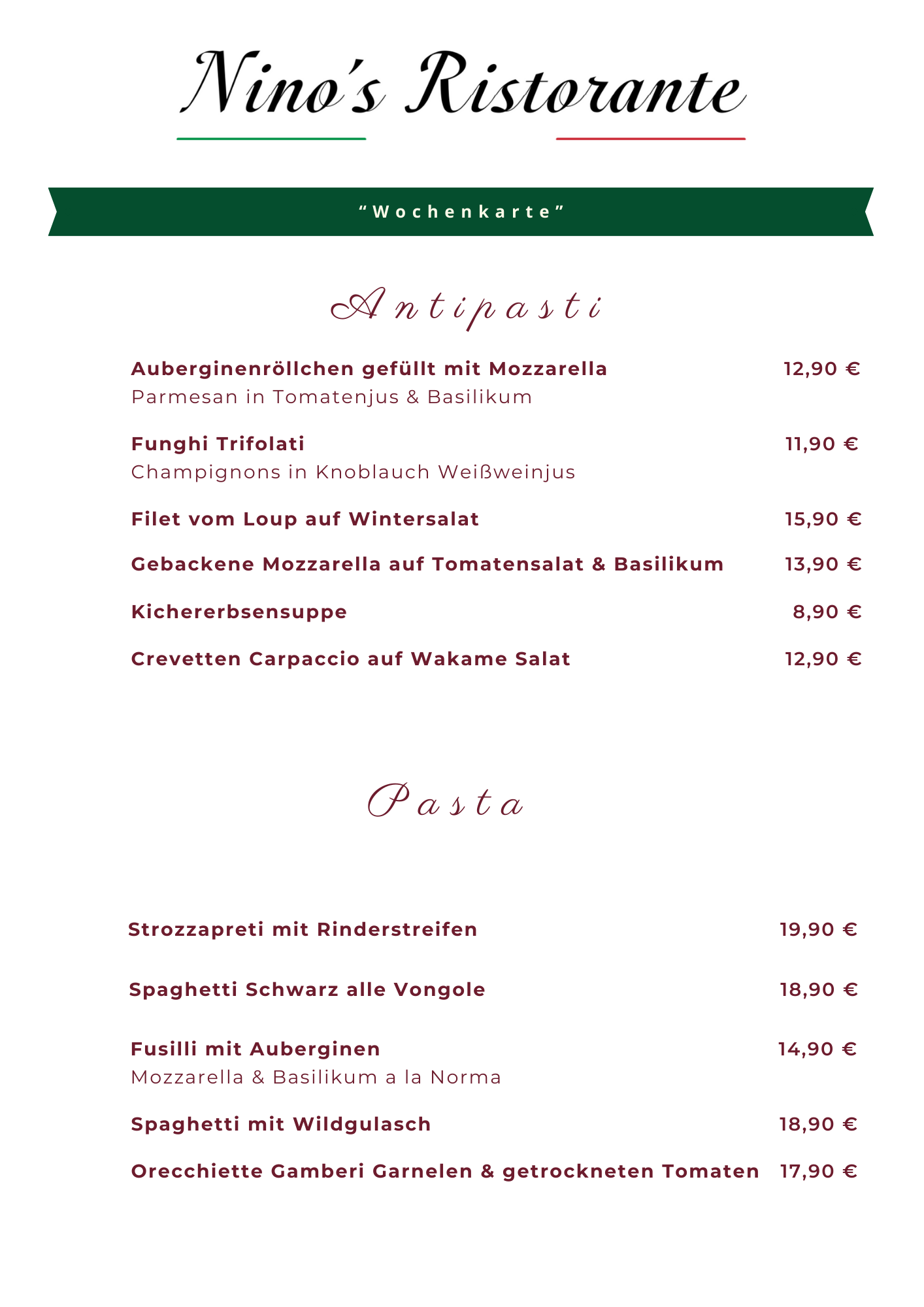 Nino's Ristorante

"Wochenkarte"

Antipasti

Auberginenröllchen gefüllt mit Mozzarella 12,90 €
Parmesan in Tomatenjus & Basilikum

Funghi Trifolati 11,90 €
Champignons in Knoblauch Weißweinjus

Filet vom Loup auf Wintersalat 15,90 €

Gebackene Mozzarella auf Tomatensalat & Basilikum 13,90 €

Kichererbsensuppe 8,90 €

Crevetten Carpaccio auf Wakame Salat 12,90 €

Pasta

Strozzapreti mit Rinderstreifen 19,90 €

Spaghetti Schwarz alle Vongole 18,90 €

Fusilli mit Auberginen 14,90 €
Mozzarella & Basilikum a la Norma

Spaghetti mit Wildgulasch 18,90 €

Orecchiette Gamberi Garnelen & getrockneten Tomaten 17,90 €